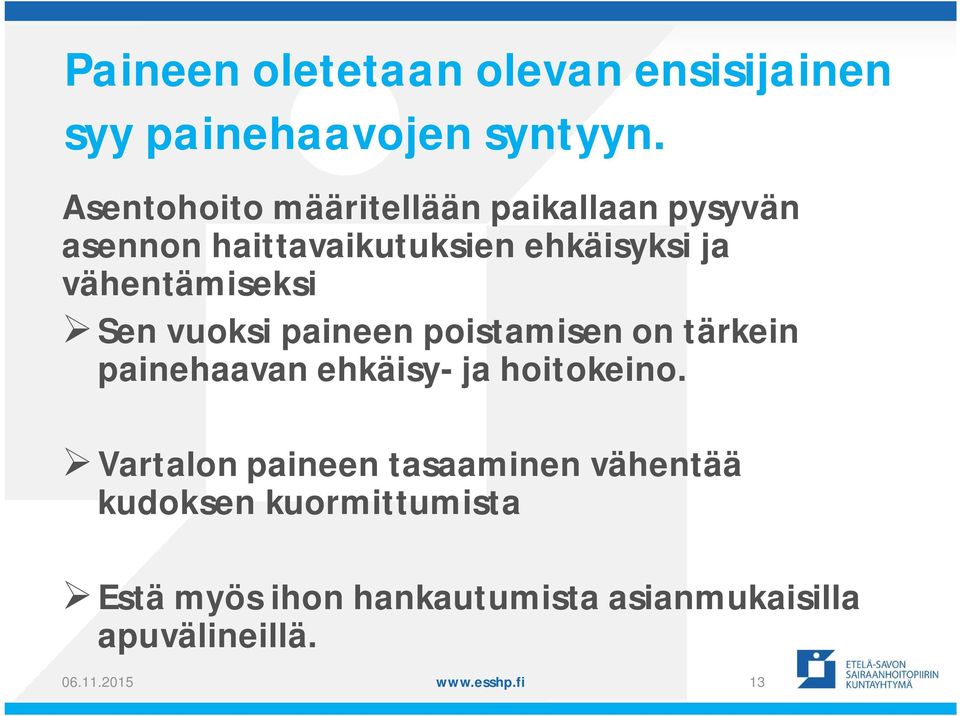 Paineen oletetaan olevan ensisijainen syy painehaavojen syntyyn.

Asentohoito määritellään paikallaan pysyvän asennon haittavaikutuksien ehkäisyksi ja vähentämiseksi

➢ Sen vuoksi paineen poistamisen on tärkein painehaavan ehkäisy- ja hoitokeino.

➢ Vartalon paineen tasaaminen vähentää kudoksen kuormittumista

➢ Estä myös ihon hankautumista asianmukaisilla apuvälineillä.

06.11.2015

www.esshp.fi

13

ETELÄ-SAVON SAIRAANHOITOPIIRIN KUNTAYHTYMÄ